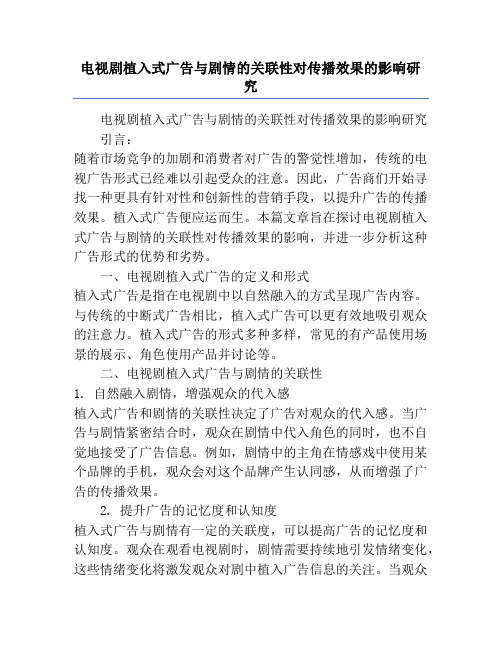 电视剧植入式广告与剧情的关联性对传播效果的影响研究

电视剧植入式广告与剧情的关联性对传播效果的影响研究

引言：

随着市场竞争的加剧和消费者对广告的警觉性增加，传统的电视广告形式已经难以引起受众的注意。因此，广告商们开始寻找一种更具有针对性和创新性的营销手段，以提升广告的传播效果。植入式广告便应运而生。本篇文章旨在探讨电视剧植入式广告与剧情的关联性对传播效果的影响，并进一步分析这种广告形式的优势和劣势。

一、电视剧植入式广告的定义和形式

植入式广告是指在电视剧中以自然融入的方式呈现广告内容。与传统的中断式广告相比，植入式广告可以更有效地吸引观众的注意力。植入式广告的形式多种多样，常见的有产品使用场景的展示、角色使用产品并讨论等。

二、电视剧植入式广告与剧情的关联性

1. 自然融入剧情，增强观众的代入感

植入式广告和剧情的关联性决定了广告对观众的代入感。当广告与剧情紧密结合时，观众在剧情中代入角色的同时，也不自觉地接受了广告信息。例如，剧情中的主角在情感戏中使用某个品牌的手机，观众会对这个品牌产生认同感，从而增强了广告的传播效果。

2. 提升广告的记忆度和认知度

植入式广告与剧情有一定的关联度，可以提高广告的记忆度和认知度。观众在观看电视剧时，剧情需要持续地引发情绪变化，这些情绪变化将激发观众对剧中植入广告信息的关注。当观众